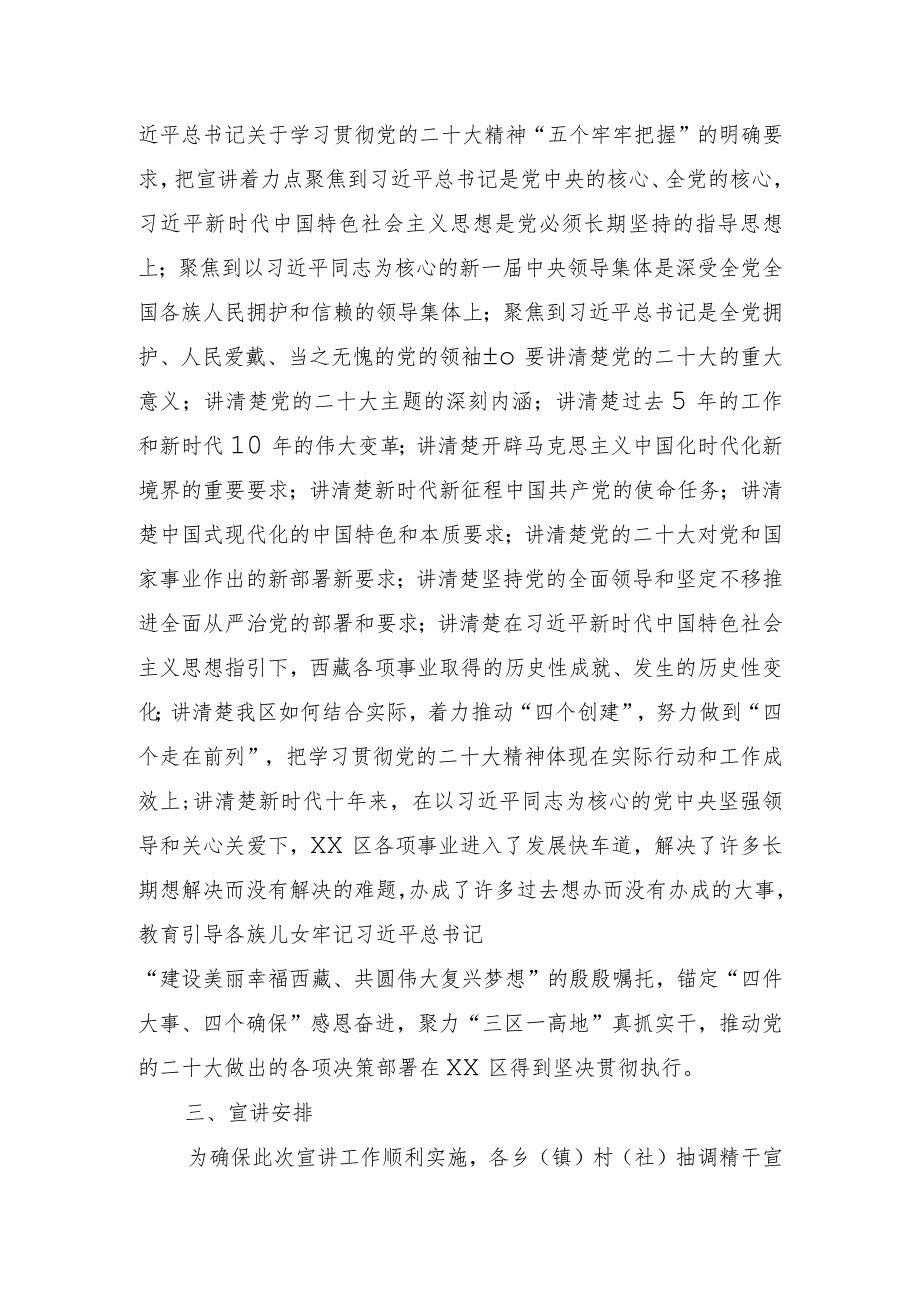 近平总书记关于学习贯彻党的二十大精神“五个牢牢把握”的明确要求，把宣讲着力点聚焦到习近平总书记是党中央的核心、全党的核心，习近平新时代中国特色社会主义思想是党必须长期坚持的指导思想上；聚焦到以习近平同志为核心的新一届中央领导集体是深受全党全国各族人民拥护和信赖的领导集体上；聚焦到习近平总书记是全党拥护、人民爱戴、当之无愧的党的领袖±o 要讲清楚党的二十大的重大意义；讲清楚党的二十大主题的深刻内涵；讲清楚过去 5 年的工作和新时代 10 年的伟大变革；讲清楚开辟马克思主义中国化时代化新境界的重要要求；讲清楚新时代新征程中国共产党的使命任务；讲清楚中国式现代化的中国特色和本质要求；讲清楚党的二十大对党和国家事业作出的新部署新要求；讲清楚坚持党的全面领导和坚定不移推进全面从严治党的部署和要求；讲清楚在习近平新时代中国特色社会主义思想指引下，西藏各项事业取得的历史性成就、发生的历史性变化;讲清楚我区如何结合实际，着力推动“四个创建”，努力做到“四个走在前列”，把学习贯彻党的二十大精神体现在实际行动和工作成效上;讲清楚新时代十年来，在以习近平同志为核心的党中央坚强领导和关心关爱下，XX 区各项事业进入了发展快车道，解决了许多长期想解决而没有解决的难题,办成了许多过去想办而没有办成的大事,教育引导各族儿女牢记习近平总书记
“建设美丽幸福西藏、共圆伟大复兴梦想”的殷殷嘱托，锚定“四件大事、四个确保”感恩奋进，聚力“三区一高地”真抓实干，推动党的二十大做出的各项决策部署在 XX 区得到坚决贯彻执行。

三、宣讲安排

为确保此次宣讲工作顺利实施，各乡（镇）村（社）抽调精干宣